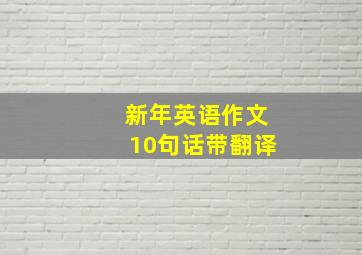 新年英语作文
10句话带翻译